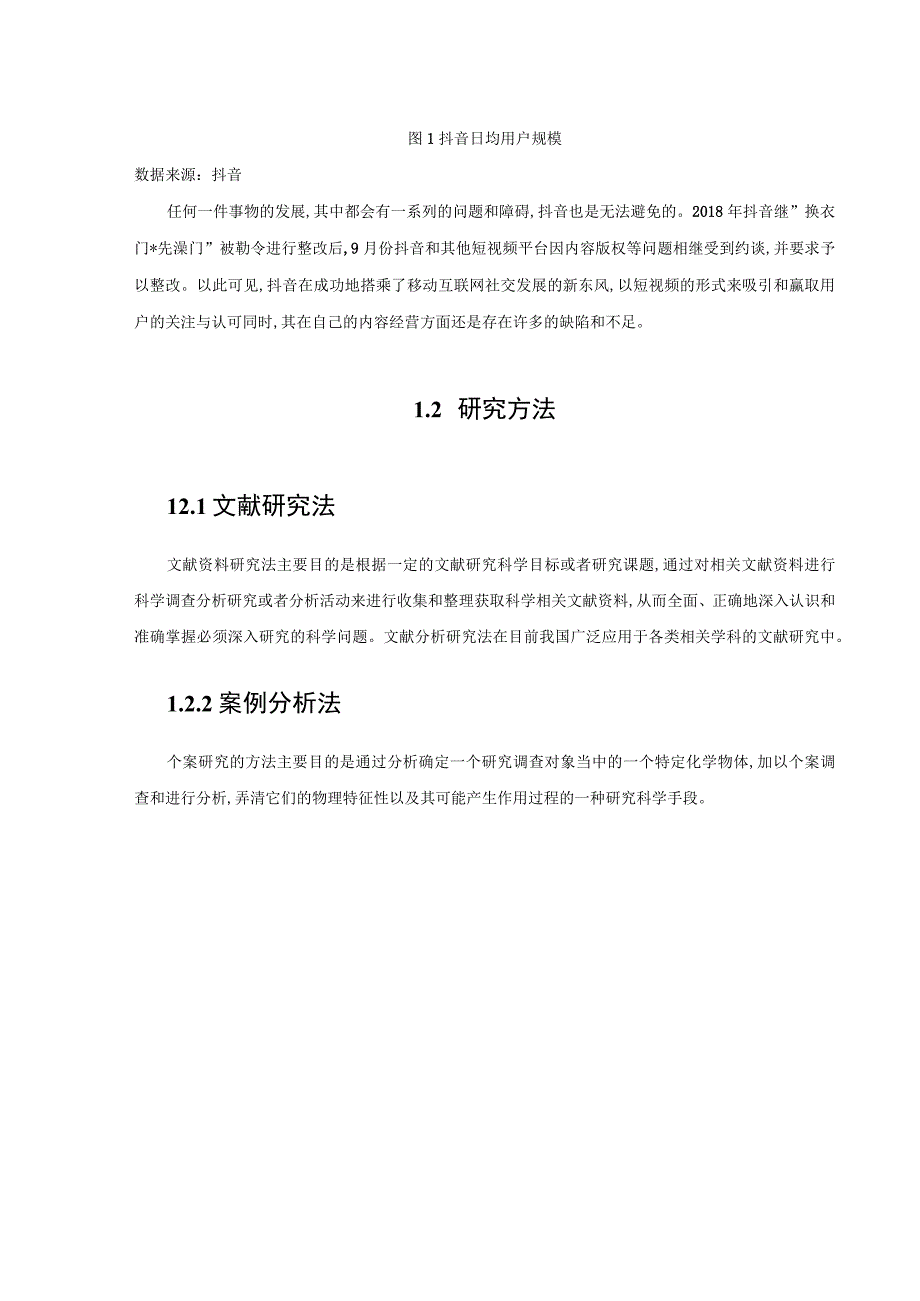 图 1 抖音日均用户规模

数据来源：抖音

任何一件事物的发展，其中都会有一系列的问题和障碍，抖音也是无法避免的。2018 年抖音继”换衣门*先澡门”被勒令进行整改后，9 月份抖音和其他短视频平台因内容版权等问题相继受到约谈，并要求予以整改。以此可见，抖音在成功地搭乘了移动互联网社交发展的新东风，以短视频的形式来吸引和赢取用户的关注与认可同时，其在自己的内容经营方面还是存在许多的缺陷和不足。

1.2 研究方法

12.1 文献研究法

文献资料研究法主要目的是根据一定的文献研究科学目标或者研究课题，通过对相关文献资料进行科学调查分析研究或者分析活动来进行收集和整理获取科学相关文献资料，从而全面、正确地深入认识和准确掌握必须深入研究的科学问题。文献分析研究法在目前我国广泛应用于各类相关学科的文献研究中。

1.2.2 案例分析法

个案研究的方法主要目的是通过分析确定一个研究调查对象当中的一个特定化学物体，加以个案调查和进行分析，弄清它们的物理特征性以及其可能产生作用过程的一种研究科学手段。